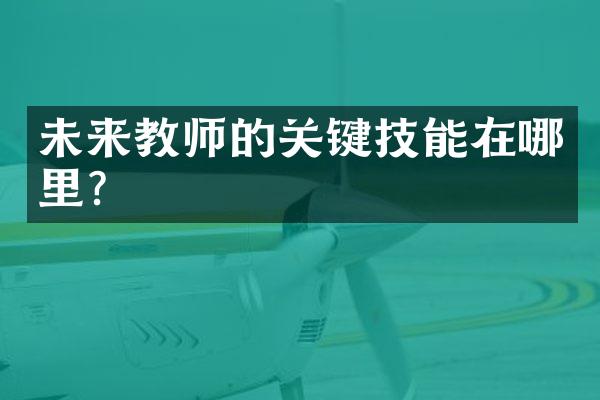 未来教师的关键技能在哪里?